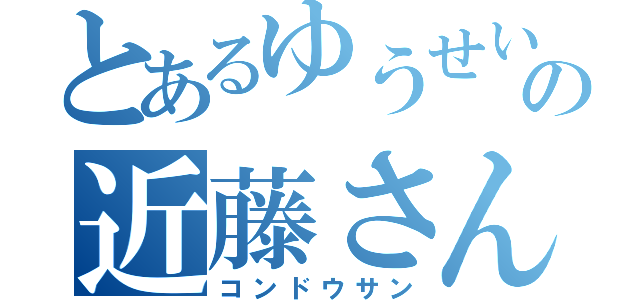 とあるゆうせいの
近藤さん
コンドウサン